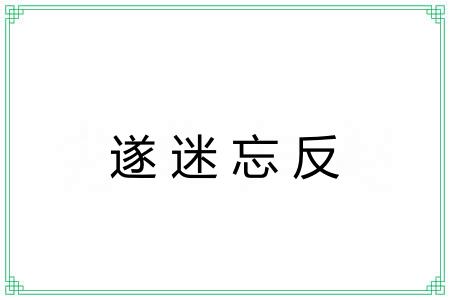 遂迷忘反